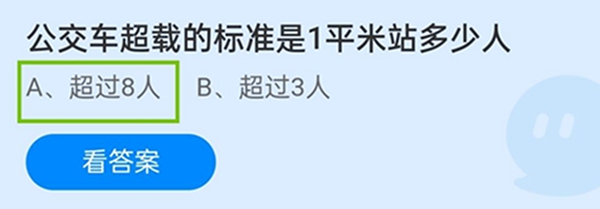 公交车超载的标准是1平米站多少人

A、超过8人　B、超过3人

看答案